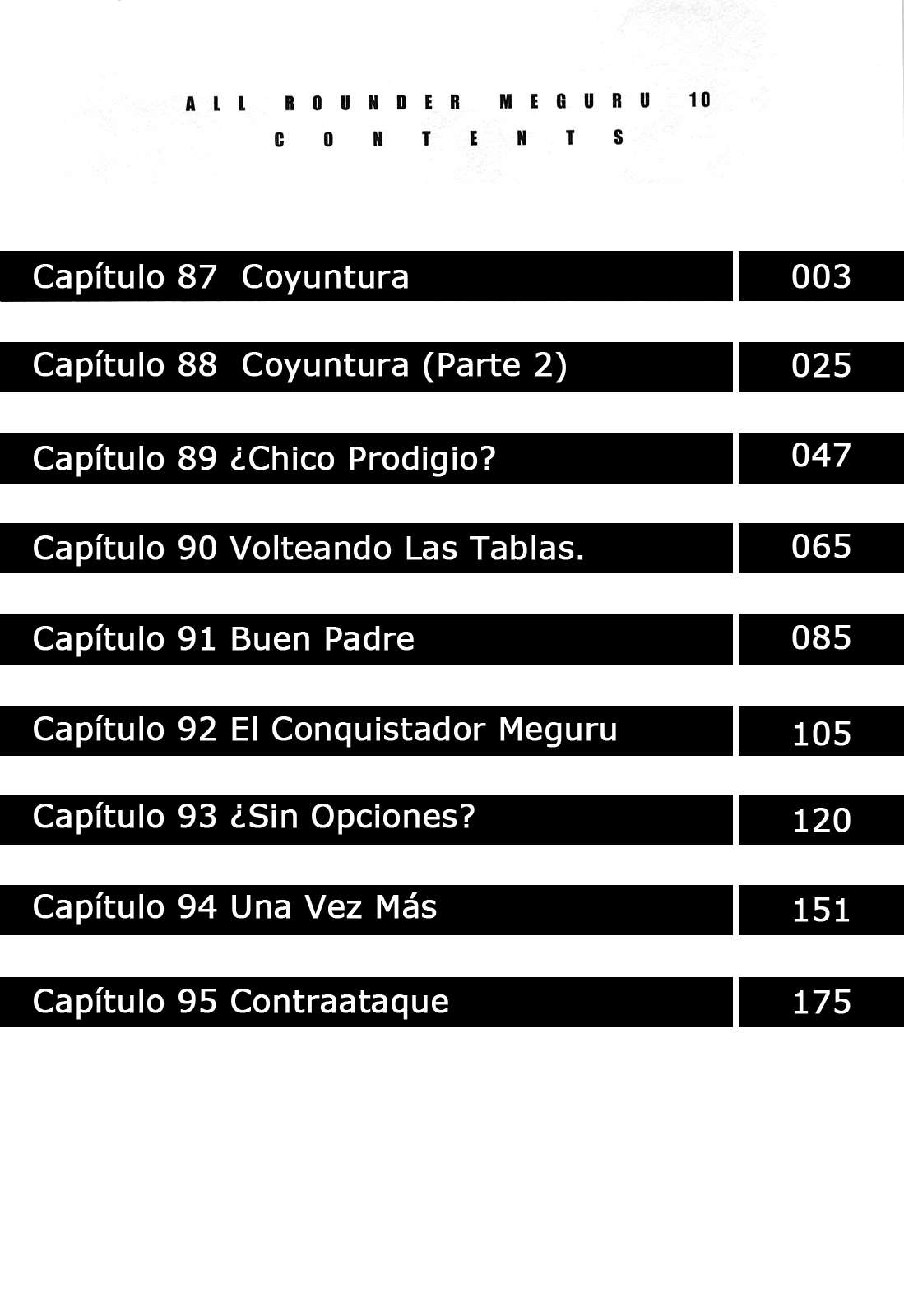 ALL ROUNDER MEGURU 10
CONTENTS

| Capítulo 87 Coyuntura | 003 |
|---|---|
| Capítulo 88 Coyuntura (Parte 2) | 025 |
| Capítulo 89 ¿Chico Prodigio? | 047 |
| Capítulo 90 Volteando Las Tablas. | 065 |
| Capítulo 91 Buen Padre | 085 |
| Capítulo 92 El Conquistador Meguru | 105 |
| Capítulo 93 ¿Sin Opciones? | 120 |
| Capítulo 94 Una Vez Más | 151 |
| Capítulo 95 Contraataque | 175 |